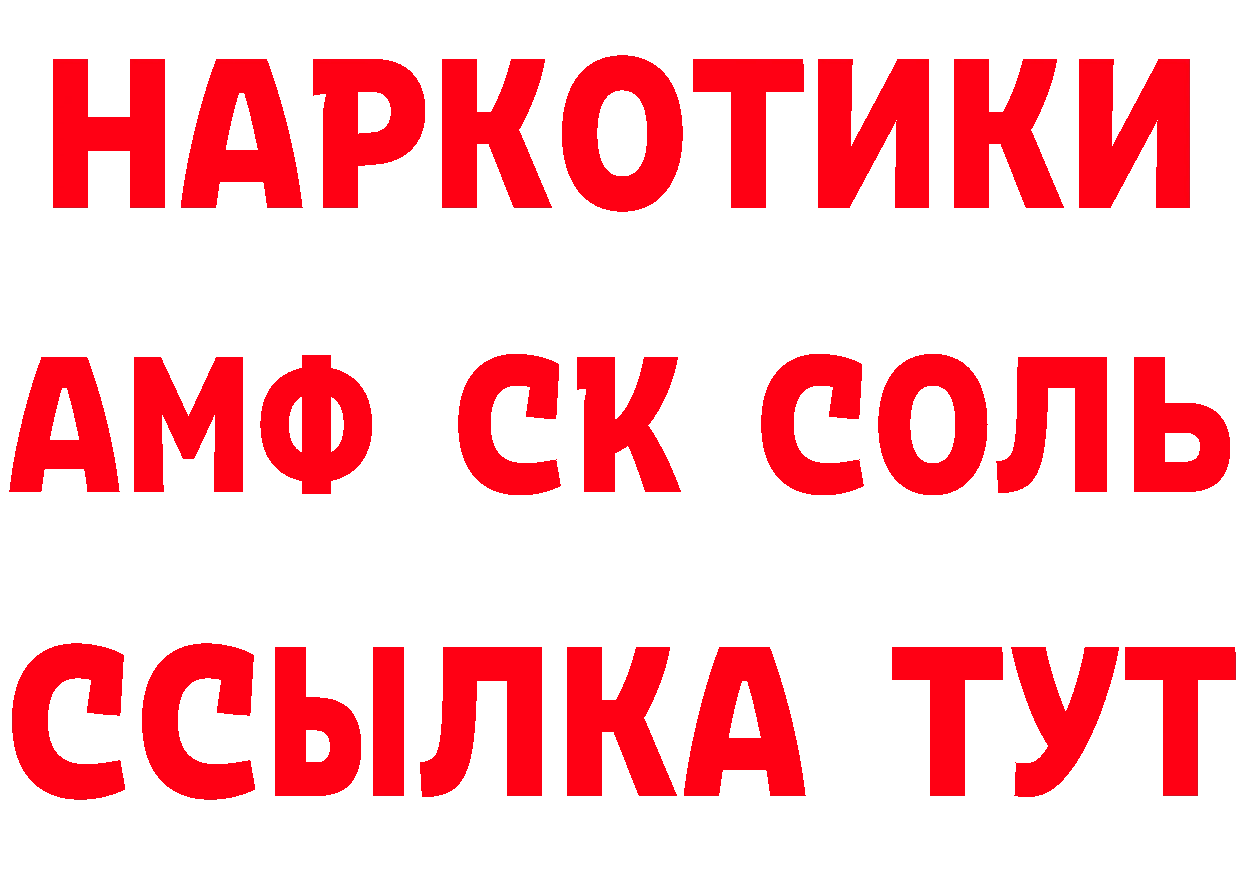 НАРКОТИКИ
АМФ СК СОЛЬ
ССЫЛКА ТУТ